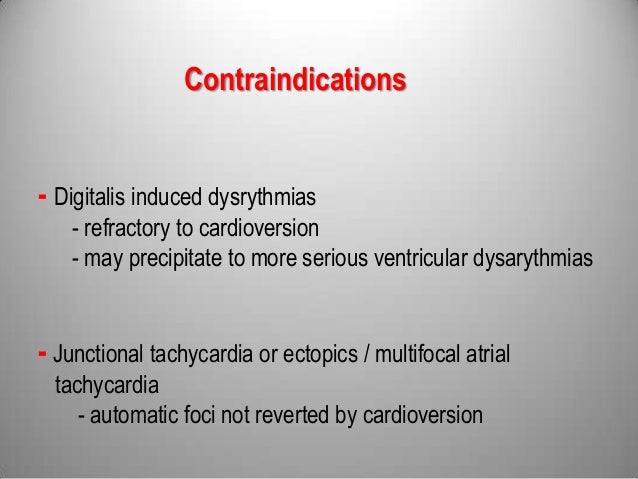 Contraindications

- Digitalis induced dysrythmias
- refractory to cardioversion
- may precipitate to more serious ventricular dysarythmias

- Junctional tachycardia or ectopics / multifocal atrial tachycardia
- automatic foci not reverted by cardioversion